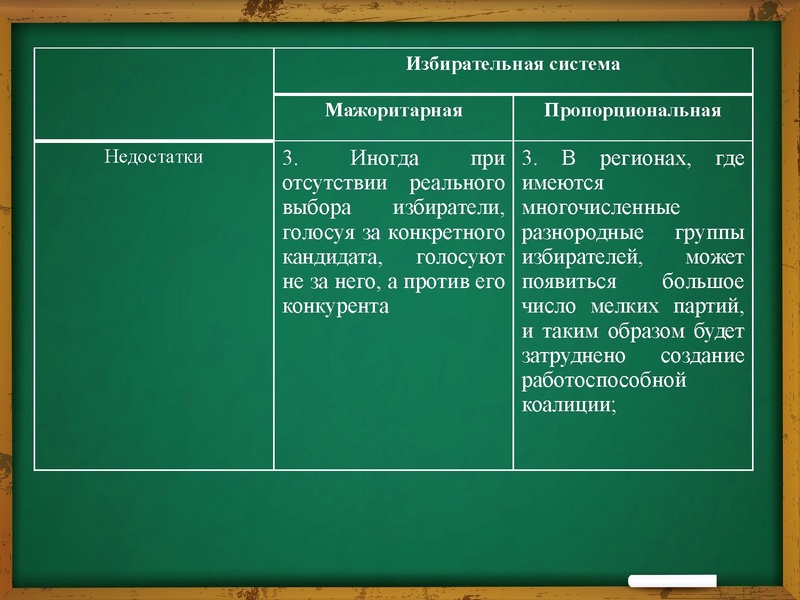 |  | Избирательная система |  |
|---|---|---|
|  | Мажоритарная | Пропорциональная |
| Недостатки | 3. Иногда при отсутствии реального выбора избиратели, голосуя за конкретного кандидата, голосуют не за него, а против его конкурента | 3. В регионах, где имеются многочисленные разнородные группы избирателей, может появиться большое число мелких партий, и таким образом будет затруднено создание работоспособной коалиции; |